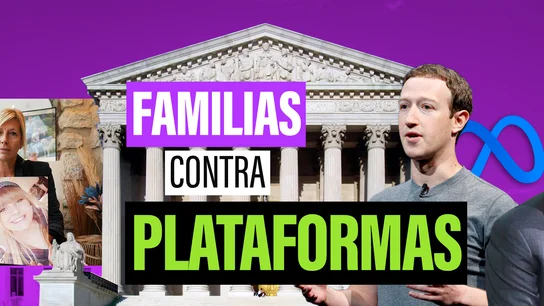 FAMILIAS
CONTRA
PLATAFORMAS